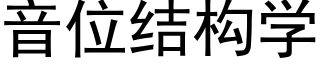 音位结构学